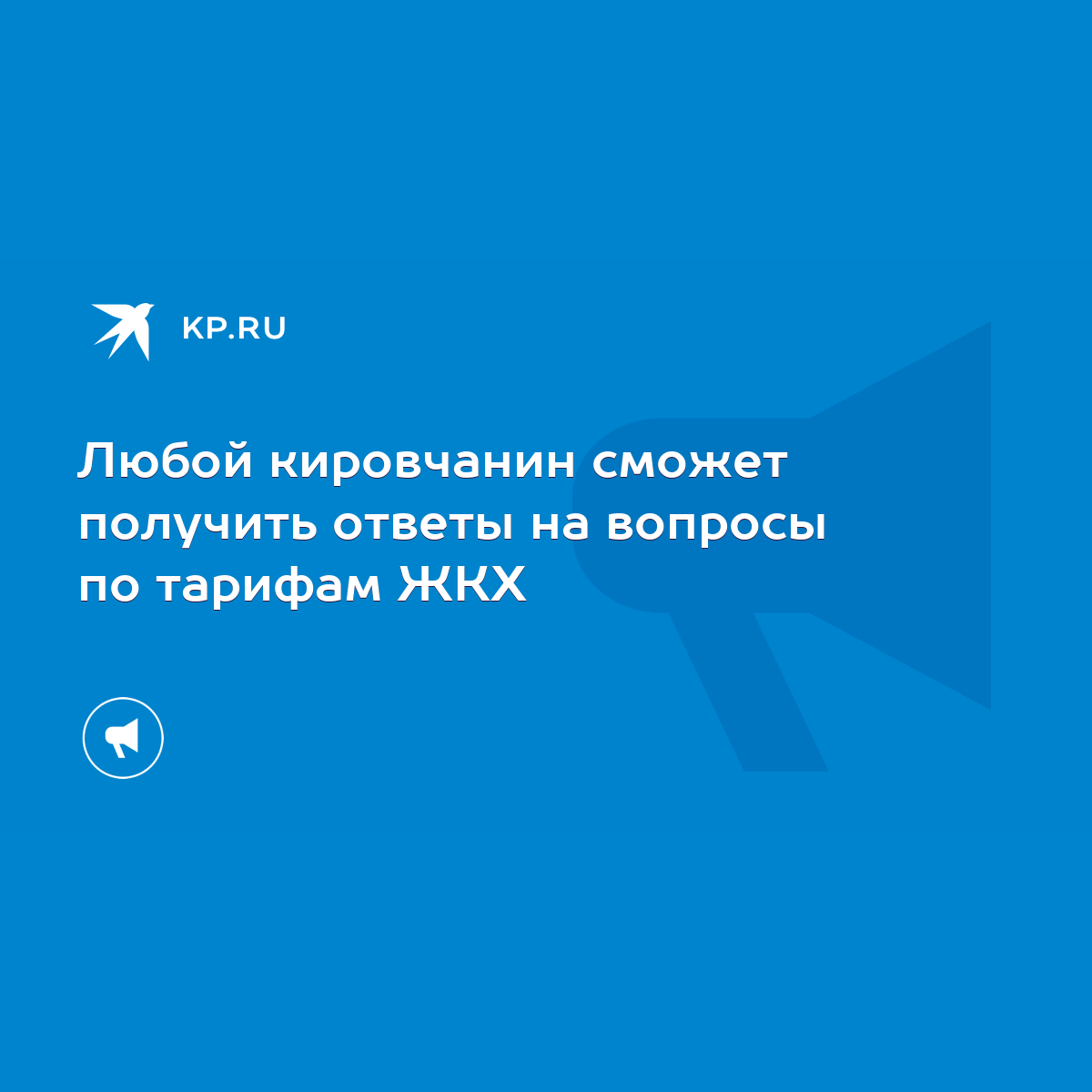 KP.RU

Любой кировчанин сможет получить ответы на вопросы по тарифам ЖКХ